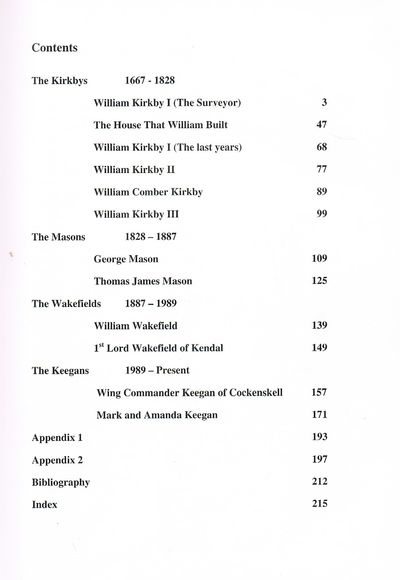 Contents

The Kirkbys 1667 - 1828

William Kirkby I (The Surveyor) 3

The House That William Built 47

William Kirkby I (The last years) 68

William Kirkby II 77

William Comber Kirkby 89

William Kirkby III 99

The Masons 1828 – 1887

George Mason 109

Thomas James Mason 125

The Wakefields 1887 – 1989

William Wakefield 139

1$^{st}$ Lord Wakefield of Kendal 149

The Keegans 1989 – Present

Wing Commander Keegan of Cockenskell 157

Mark and Amanda Keegan 171

Appendix 1 193

Appendix 2 197

Bibliography 212

Index 215